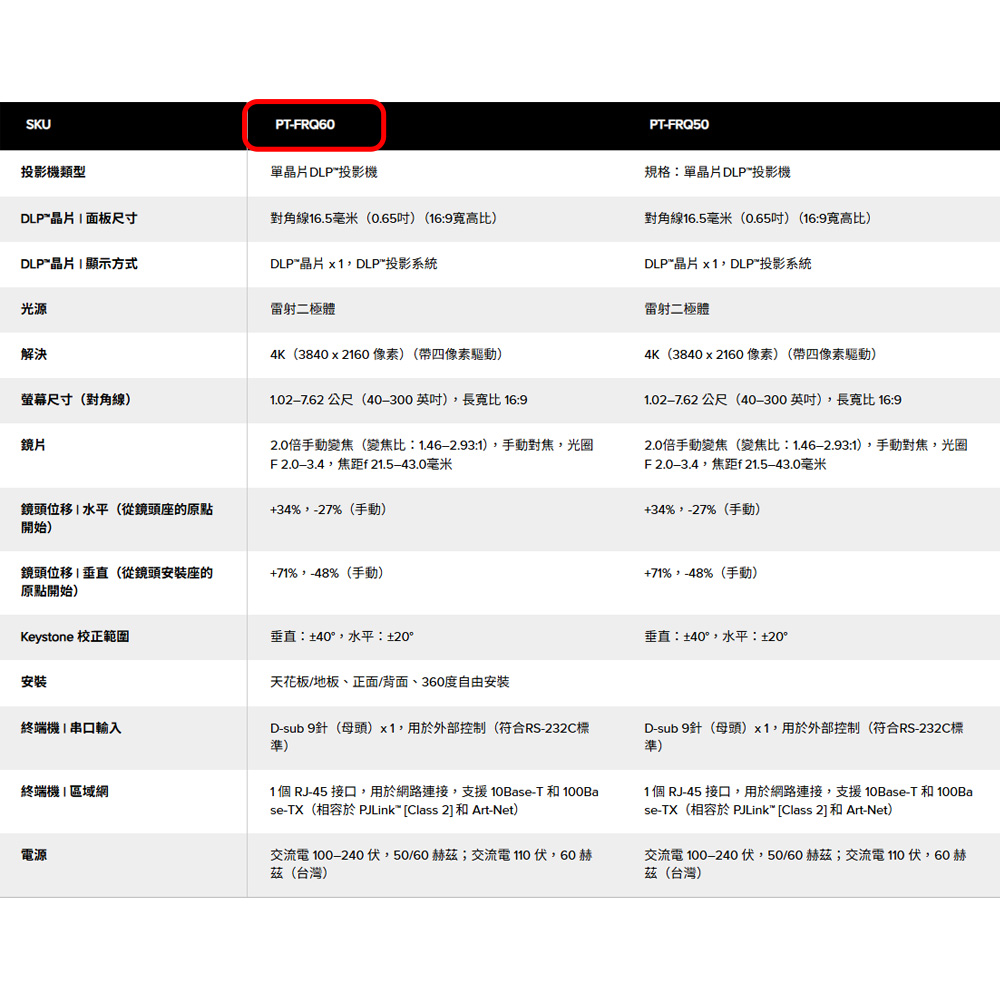 | SKU | PT-FRQ60 | PT-FRQ50 |
|---|---|---|
| 投影機類型 | 單晶片DLP™投影機 | 規格：單晶片DLP™投影機 |
| DLP™晶片 \| 面板尺寸 | 對角線16.5毫米（0.65吋）（16:9寬高比） | 對角線16.5毫米（0.65吋）（16:9寬高比） |
| DLP™晶片 \| 顯示方式 | DLP™晶片 x 1，DLP™投影系統 | DLP™晶片 x 1，DLP™投影系統 |
| 光源 | 雷射二極體 | 雷射二極體 |
| 解決 | 4K（3840 x 2160 像素）（帶四像素驅動） | 4K（3840 x 2160 像素）（帶四像素驅動） |
| 螢幕尺寸（對角線） | 1.02–7.62 公尺（40–300 英吋），長寬比 16:9 | 1.02–7.62 公尺（40–300 英吋），長寬比 16:9 |
| 鏡片 | 2.0倍手動變焦（變焦比：1.46–2.93:1），手動對焦，光圈 F 2.0–3.4，焦距f 21.5–43.0毫米 | 2.0倍手動變焦（變焦比：1.46–2.93:1），手動對焦，光圈 F 2.0–3.4，焦距f 21.5–43.0毫米 |
| 鏡頭位移 \| 水平（從鏡頭座的原點開始） | +34%，-27%（手動） | +34%，-27%（手動） |
| 鏡頭位移 \| 垂直（從鏡頭安裝座的原點開始） | +71%，-48%（手動） | +71%，-48%（手動） |
| Keystone 校正範圍 | 垂直：±40°，水平：±20° | 垂直：±40°，水平：±20° |
| 安裝 | 天花板/地板、正面/背面、360度自由安裝 | |
| 終端機 \| 串口輸入 | D-sub 9針（母頭）x 1，用於外部控制（符合RS-232C標準） | D-sub 9針（母頭）x 1，用於外部控制（符合RS-232C標準） |
| 終端機 \| 區域網 | 1 個 RJ-45 接口，用於網路連接，支援 10Base-T 和 100Base-TX（相容於 PJLink™ [Class 2] 和 Art-Net） | 1 個 RJ-45 接口，用於網路連接，支援 10Base-T 和 100Base-TX（相容於 PJLink™ [Class 2] 和 Art-Net） |
| 電源 | 交流電 100–240 伏，50/60 赫茲；交流電 110 伏，60 赫茲（台灣） | 交流電 100–240 伏，50/60 赫茲；交流電 110 伏，60 赫茲（台灣） |